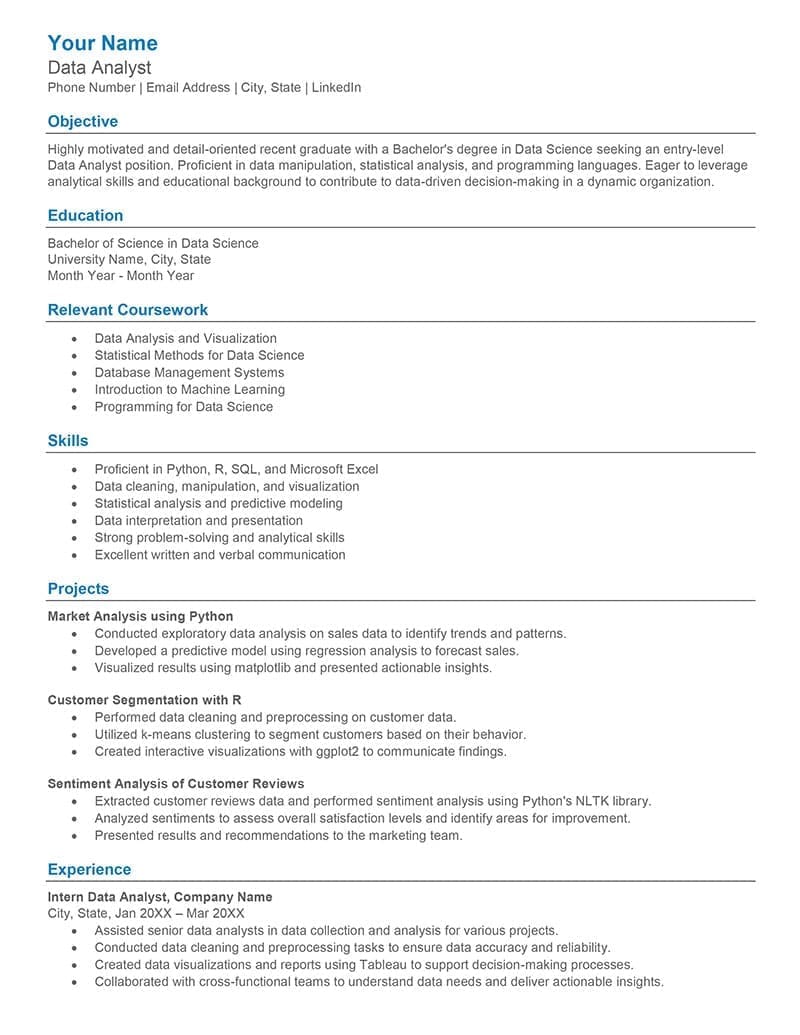 Your Name
Data Analyst
Phone Number | Email Address | City, State | LinkedIn

Objective

Highly motivated and detail-oriented recent graduate with a Bachelor's degree in Data Science seeking an entry-level Data Analyst position. Proficient in data manipulation, statistical analysis, and programming languages. Eager to leverage analytical skills and educational background to contribute to data-driven decision-making in a dynamic organization.

Education

Bachelor of Science in Data Science
University Name, City, State
Month Year - Month Year

Relevant Coursework

• Data Analysis and Visualization
• Statistical Methods for Data Science
• Database Management Systems
• Introduction to Machine Learning
• Programming for Data Science

Skills

• Proficient in Python, R, SQL, and Microsoft Excel
• Data cleaning, manipulation, and visualization
• Statistical analysis and predictive modeling
• Data interpretation and presentation
• Strong problem-solving and analytical skills
• Excellent written and verbal communication

Projects

Market Analysis using Python
• Conducted exploratory data analysis on sales data to identify trends and patterns.
• Developed a predictive model using regression analysis to forecast sales.
• Visualized results using matplotlib and presented actionable insights.

Customer Segmentation with R
• Performed data cleaning and preprocessing on customer data.
• Utilized k-means clustering to segment customers based on their behavior.
• Created interactive visualizations with ggplot2 to communicate findings.

Sentiment Analysis of Customer Reviews
• Extracted customer reviews data and performed sentiment analysis using Python's NLTK library.
• Analyzed sentiments to assess overall satisfaction levels and identify areas for improvement.
• Presented results and recommendations to the marketing team.

Experience

Intern Data Analyst, Company Name
City, State, Jan 20XX – Mar 20XX
• Assisted senior data analysts in data collection and analysis for various projects.
• Conducted data cleaning and preprocessing tasks to ensure data accuracy and reliability.
• Created data visualizations and reports using Tableau to support decision-making processes.
• Collaborated with cross-functional teams to understand data needs and deliver actionable insights.